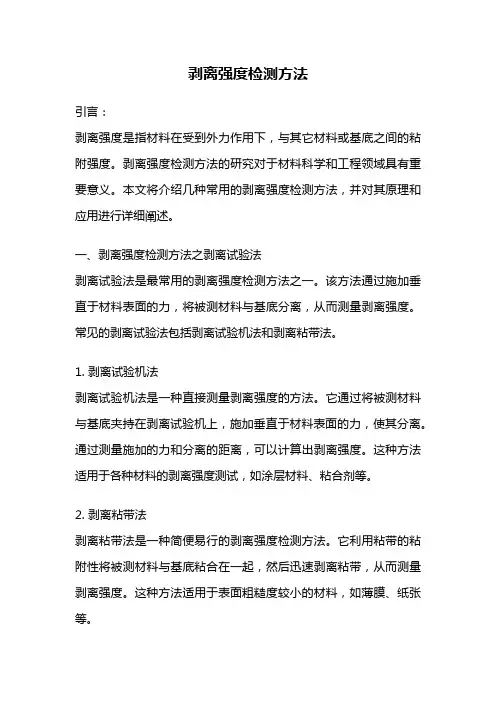 剥离强度检测方法

引言：

剥离强度是指材料在受到外力作用下，与其它材料或基底之间的粘附强度。剥离强度检测方法的研究对于材料科学和工程领域具有重要意义。本文将介绍几种常用的剥离强度检测方法，并对其原理和应用进行详细阐述。

一、剥离强度检测方法之剥离试验法

剥离试验法是最常用的剥离强度检测方法之一。该方法通过施加垂直于材料表面的力，将被测材料与基底分离，从而测量剥离强度。常见的剥离试验法包括剥离试验机法和剥离粘带法。

1. 剥离试验机法

剥离试验机法是一种直接测量剥离强度的方法。它通过将被测材料与基底夹持在剥离试验机上，施加垂直于材料表面的力，使其分离。通过测量施加的力和分离的距离，可以计算出剥离强度。这种方法适用于各种材料的剥离强度测试，如涂层材料、粘合剂等。

2. 剥离粘带法

剥离粘带法是一种简便易行的剥离强度检测方法。它利用粘带的粘附性将被测材料与基底粘合在一起，然后迅速剥离粘带，从而测量剥离强度。这种方法适用于表面粗糙度较小的材料，如薄膜、纸张等。